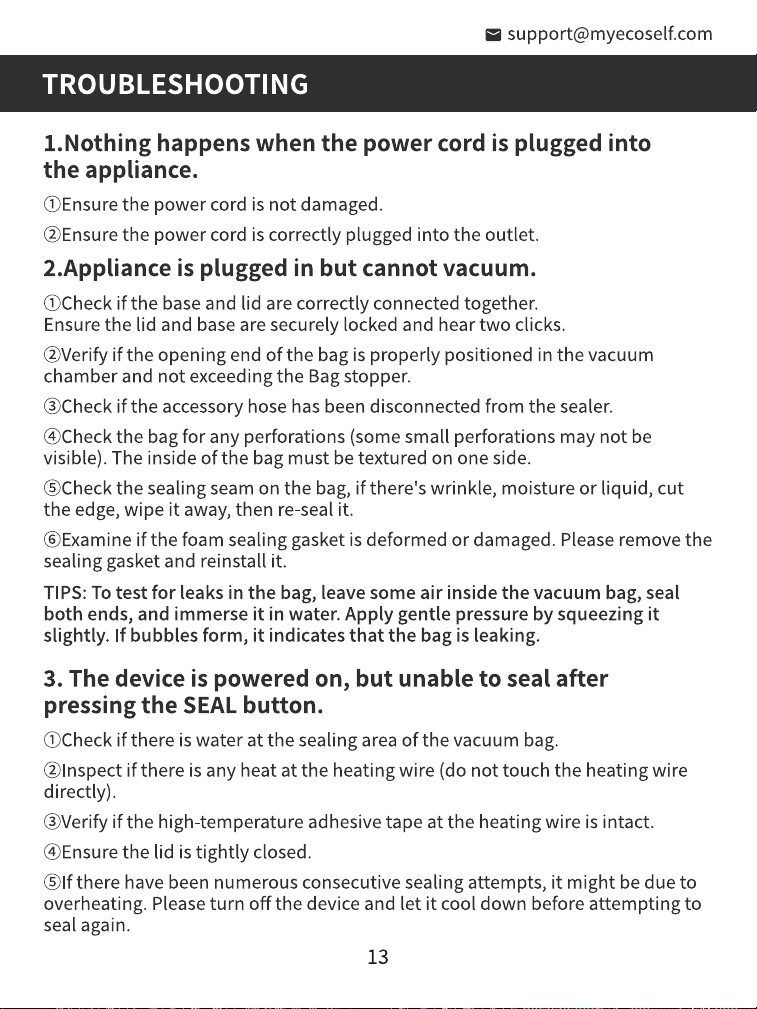 support@myecoself.com

TROUBLESHOOTING

1.Nothing happens when the power cord is plugged into the appliance.

①Ensure the power cord is not damaged.

②Ensure the power cord is correctly plugged into the outlet.

2.Appliance is plugged in but cannot vacuum.

①Check if the base and lid are correctly connected together.
Ensure the lid and base are securely locked and hear two clicks.

②Verify if the opening end of the bag is properly positioned in the vacuum chamber and not exceeding the Bag stopper.

③Check if the accessory hose has been disconnected from the sealer.

④Check the bag for any perforations (some small perforations may not be visible). The inside of the bag must be textured on one side.

⑤Check the sealing seam on the bag, if there's wrinkle, moisture or liquid, cut the edge, wipe it away, then re-seal it.

⑥Examine if the foam sealing gasket is deformed or damaged. Please remove the sealing gasket and reinstall it.

TIPS: To test for leaks in the bag, leave some air inside the vacuum bag, seal both ends, and immerse it in water. Apply gentle pressure by squeezing it slightly. If bubbles form, it indicates that the bag is leaking.

3. The device is powered on, but unable to seal after pressing the SEAL button.

①Check if there is water at the sealing area of the vacuum bag.

②Inspect if there is any heat at the heating wire (do not touch the heating wire directly).

③Verify if the high-temperature adhesive tape at the heating wire is intact.

④Ensure the lid is tightly closed.

⑤If there have been numerous consecutive sealing attempts, it might be due to overheating. Please turn off the device and let it cool down before attempting to seal again.

13